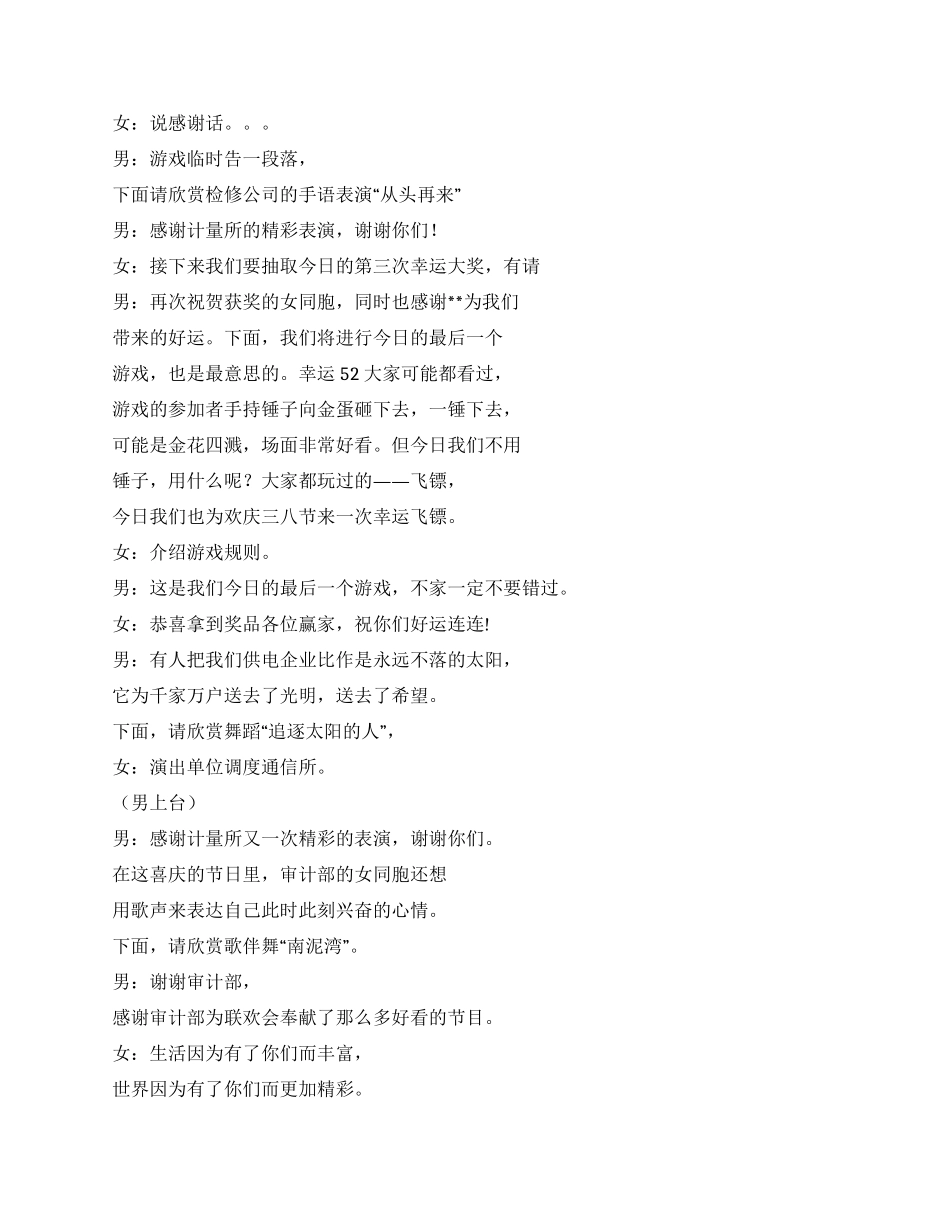 女：说感谢话。。。

男：游戏临时告一段落，

下面请欣赏检修公司的手语表演“从头再来”

男：感谢计量所的精彩表演，谢谢你们！

女：接下来我们要抽取今日的第三次幸运大奖，有请

男：再次祝贺获奖的女同胞，同时也感谢**为我们

带来的好运。下面，我们将进行今日的最后一个

游戏，也是最意思的。幸运52大家可能都看过，

游戏的参加者手持锤子向金蛋砸下去，一锤下去，

可能是金花四溅，场面非常好看。但今日我们不用

锤子，用什么呢？大家都玩过的——飞镖，

今日我们也为欢庆三八节来一次幸运飞镖。

女：介绍游戏规则。

男：这是我们今日的最后一个游戏，不家一定不要错过。

女：恭喜拿到奖品各位赢家，祝你们好运连连!

男：有人把我们供电企业比作是永远不落的太阳，

它为千家万户送去了光明，送去了希望。

下面，请欣赏舞蹈“追逐太阳的人”，

女：演出单位调度通信所。

（男上台）

男：感谢计量所又一次精彩的表演，谢谢你们。

在这喜庆的节日里，审计部的女同胞还想

用歌声来表达自己此时此刻兴奋的心情。

下面，请欣赏歌伴舞“南泥湾”。

男：谢谢审计部，

感谢审计部为联欢会奉献了那么多好看的节目。

女：生活因为有了你们而丰富，

世界因为有了你们而更加精彩。